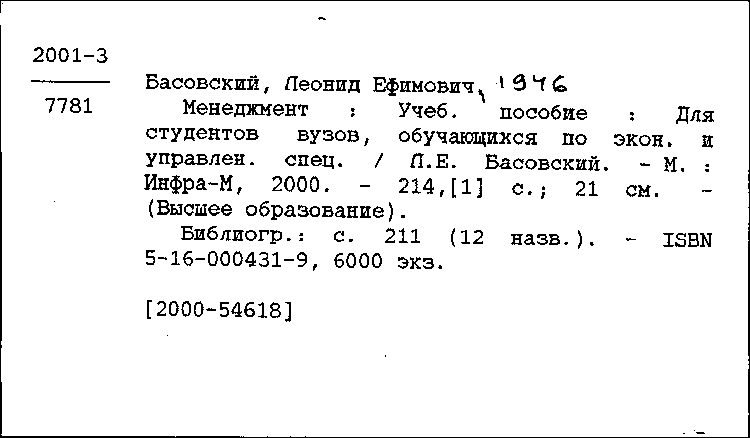 2001-3

7781

Басовский, Леонид Ефимович, 1946

Менеджмент : Учеб. пособие : Для студентов вузов, обучающихся по экон. и управлен. спец. / Л.Е. Басовский. - М. : Инфра-М, 2000. - 214,[1] с.; 21 см. - (Высшее образование).

Библиогр.: с. 211 (12 назв.). - ISBN 5-16-000431-9, 6000 экз.

[2000-54618]